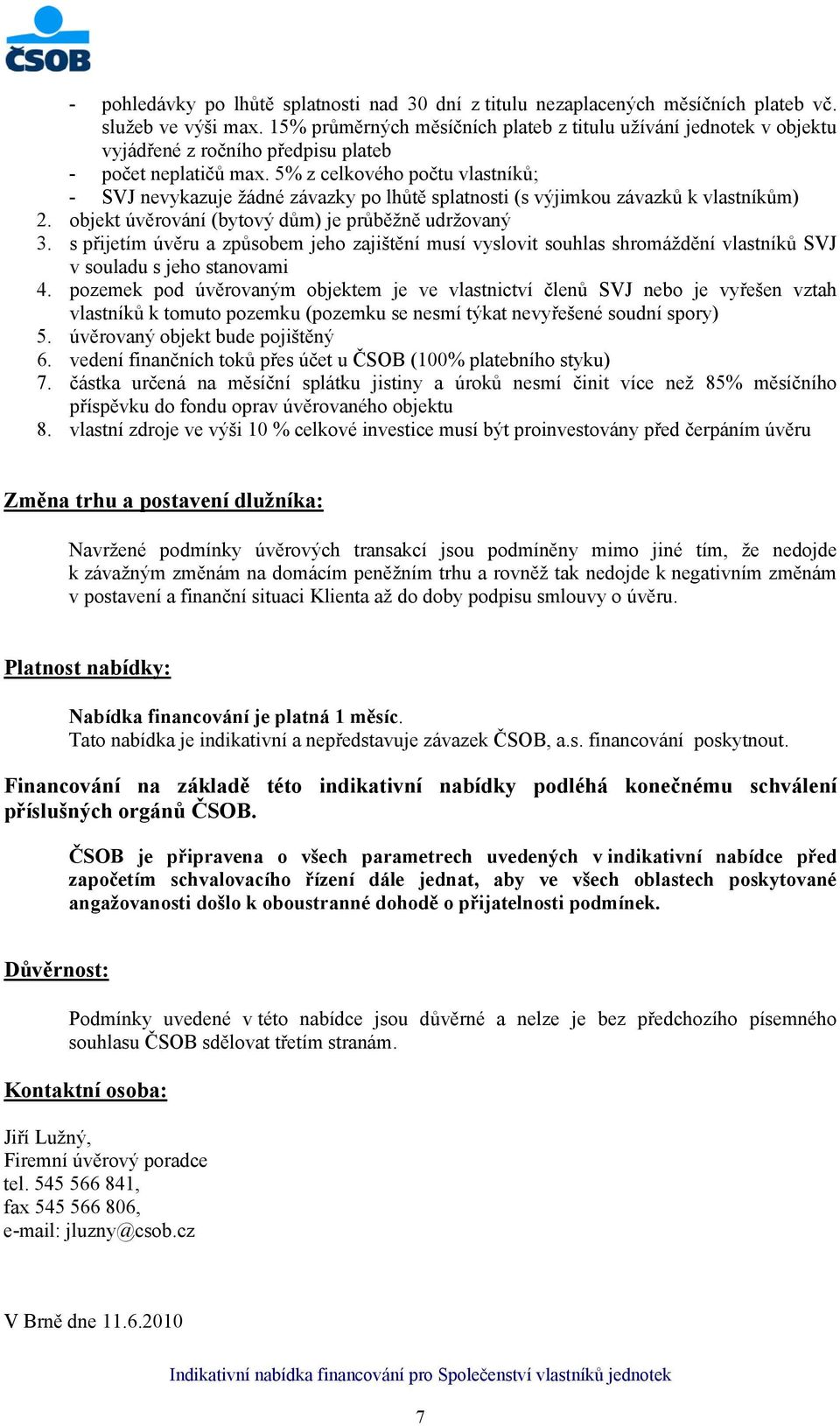 ČSOB

- pohledávky po lhůtě splatnosti nad 30 dní z titulu nezaplacených měsíčních plateb vč. služeb ve výši max. 15% průměrných měsíčních plateb z titulu užívání jednotek v objektu vyjádřené z ročního předpisu plateb
- počet neplatičů max. 5% z celkového počtu vlastníků;
- SVJ nevykazuje žádné závazky po lhůtě splatnosti (s výjimkou závazků k vlastníkům)
2. objekt úvěrování (bytový dům) je průběžně udržovaný
3. s přijetím úvěru a způsobem jeho zajištění musí vyslovit souhlas shromáždění vlastníků SVJ v souladu s jeho stanovami
4. pozemek pod úvěrovaným objektem je ve vlastnictví členů SVJ nebo je vyřešen vztah vlastníků k tomuto pozemku (pozemku se nesmí týkat nevyřešené soudní spory)
5. úvěrovaný objekt bude pojištěný
6. vedení finančních toků přes účet u ČSOB (100% platebního styku)
7. částka určená na měsíční splátku jistiny a úroků nesmí činit více než 85% měsíčního příspěvku do fondu oprav úvěrovaného objektu
8. vlastní zdroje ve výši 10 % celkové investice musí být proinvestovány před čerpáním úvěru

Změna trhu a postavení dlužníka:

Navržené podmínky úvěrových transakcí jsou podmíněny mimo jiné tím, že nedojde k závažným změnám na domácím peněžním trhu a rovněž tak nedojde k negativním změnám v postavení a finanční situaci Klienta až do doby podpisu smlouvy o úvěru.

Platnost nabídky:

Nabídka financování je platná 1 měsíc.
Tato nabídka je indikativní a nepředstavuje závazek ČSOB, a.s. financování poskytnout.

Financování na základě této indikativní nabídky podléhá konečnému schválení příslušných orgánů ČSOB.

ČSOB je připravena o všech parametrech uvedených v indikativní nabídce před započetím schvalovacího řízení dále jednat, aby ve všech oblastech poskytované angažovanosti došlo k oboustranné dohodě o přijatelnosti podmínek.

Důvěrnost:

Podmínky uvedené v této nabídce jsou důvěrné a nelze je bez předchozího písemného souhlasu ČSOB sdělovat třetím stranám.

Kontaktní osoba:

Jiří Lužný,
Firemní úvěrový poradce
tel. 545 566 841,
fax 545 566 806,
e-mail: jluzny@csob.cz

V Brně dne 11.6.2010

Indikativní nabídka financování pro Společenství vlastníků jednotek

7